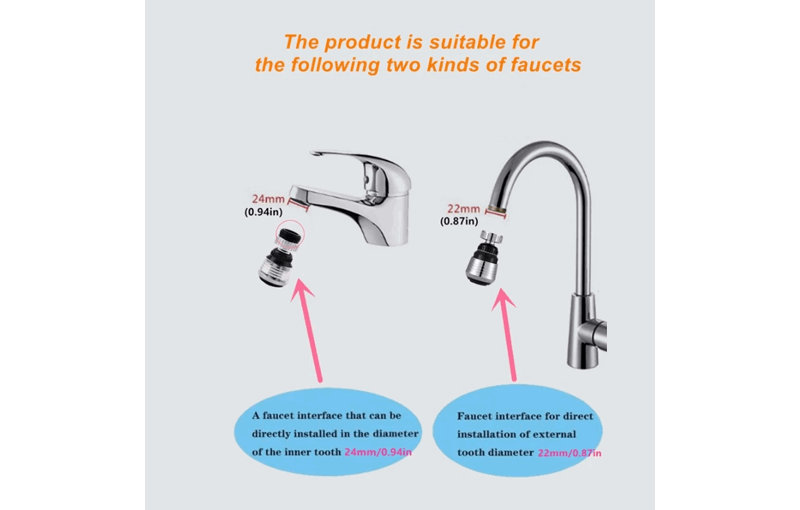 The product is suitable for the following two kinds of faucets

24mm (0.94in)

22mm (0.87in)

A faucet interface that can be directly installed in the diameter of the inner tooth 24mm/0.94in

Faucet interface for direct installation of external tooth diameter 22mm/0.87in